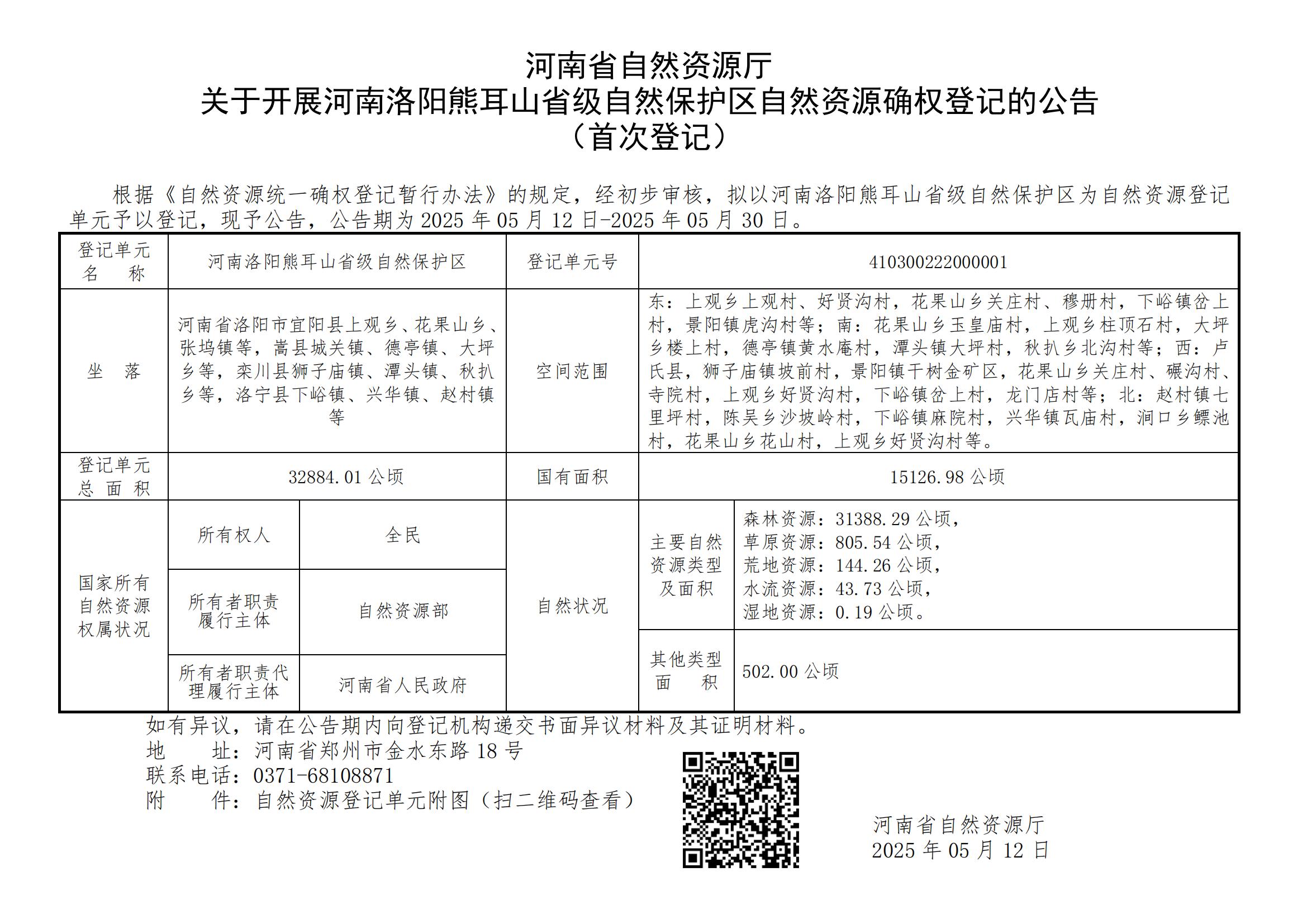 河南省自然资源厅
关于开展河南洛阳熊耳山省级自然保护区自然资源确权登记的公告
（首次登记）

根据《自然资源统一确权登记暂行办法》的规定，经初步审核，拟以河南洛阳熊耳山省级自然保护区为自然资源登记单元予以登记，现予公告，公告期为 2025 年 05 月 12 日-2025 年 05 月 30 日。

| 登记单元名称 | 河南洛阳熊耳山省级自然保护区 | | 登记单元号 | 410300222000001 | |
|---|---|---|---|---|---|
| 坐落 | 河南省洛阳市宜阳县上观乡、花果山乡、张坞镇等，嵩县城关镇、德亭镇、大坪乡等，栾川县狮子庙镇、潭头镇、秋扒乡等，洛宁县下峪镇、兴华镇、赵村镇等 | | 空间范围 | 东：上观乡上观村、好贤沟村，花果山乡关庄村、穆册村，下峪镇岔上村，景阳镇虎沟村等；南：花果山乡玉皇庙村，上观乡柱顶石村，大坪乡楼上村，德亭镇黄水庵村，潭头镇大坪村，秋扒乡北沟村等；西：卢氏县，狮子庙镇坡前村，景阳镇干树金矿区，花果山乡关庄村、碾沟村、寺院村，上观乡好贤沟村，下峪镇岔上村，龙门店村等；北：赵村镇七里坪村，陈吴乡沙坡岭村，下峪镇麻院村，兴华镇瓦庙村，涧口乡鳔池村，花果山乡花山村，上观乡好贤沟村等。 | |
| 登记单元总面积 | 32884.01 公顷 | | 国有面积 | 15126.98 公顷 | |
| 国家所有自然资源权属状况 | 所有权人 | 全民 | 自然状况 | 主要自然资源类型及面积 | 森林资源：31388.29 公顷，草原资源：805.54 公顷，荒地资源：144.26 公顷，水流资源：43.73 公顷，湿地资源：0.19 公顷。 |
| | 所有者职责履行主体 | 自然资源部 | | | |
| | 所有者职责代理履行主体 | 河南省人民政府 | | 其他类型面积 | 502.00 公顷 |

如有异议，请在公告期内向登记机构递交书面异议材料及其证明材料。
地　　址：河南省郑州市金水东路 18 号
联系电话：0371-68108871
附　　件：自然资源登记单元附图（扫二维码查看）

河南省自然资源厅
2025 年 05 月 12 日